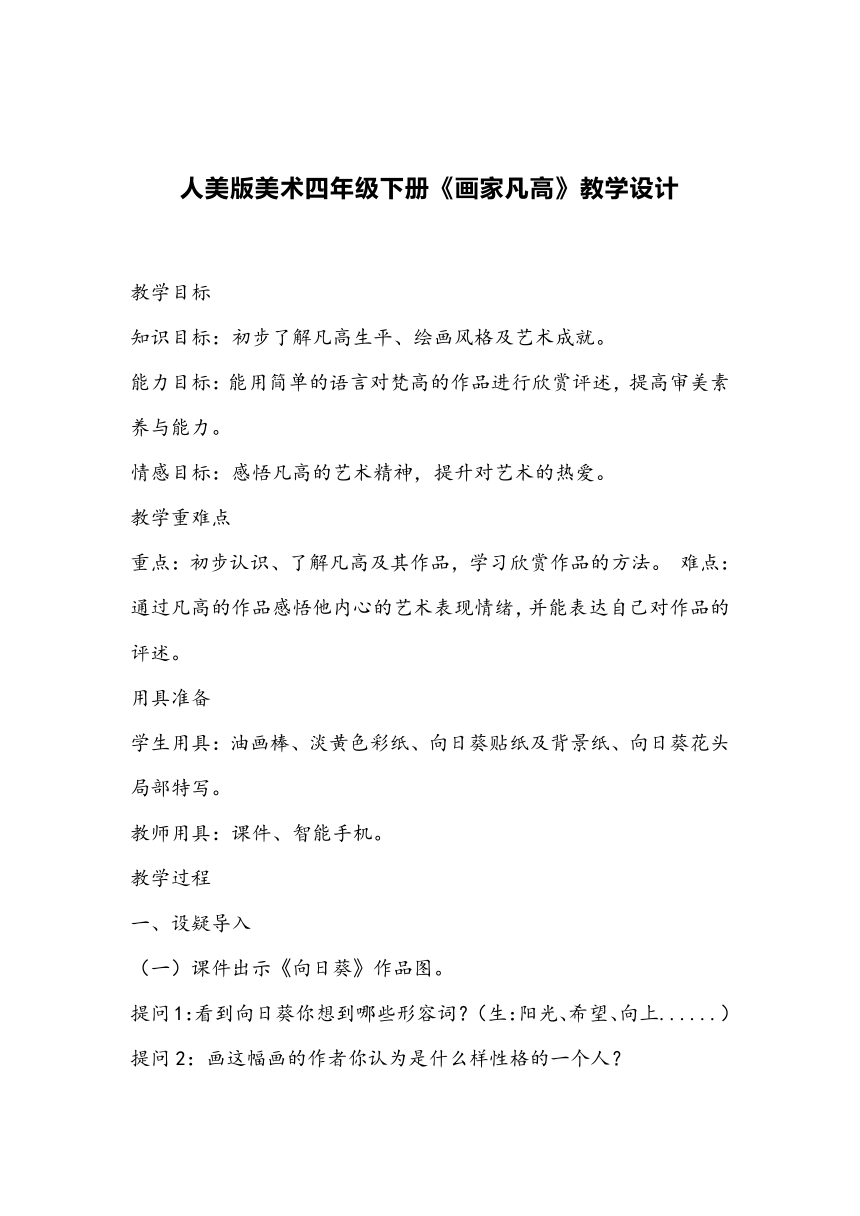 人美版美术四年级下册《画家凡高》教学设计

教学目标

知识目标：初步了解凡高生平、绘画风格及艺术成就。

能力目标：能用简单的语言对梵高的作品进行欣赏评述，提高审美素养与能力。

情感目标：感悟凡高的艺术精神，提升对艺术的热爱。

教学重难点

重点：初步认识、了解凡高及其作品，学习欣赏作品的方法。 难点：通过凡高的作品感悟他内心的艺术表现情绪，并能表达自己对作品的评述。

用具准备

学生用具：油画棒、淡黄色彩纸、向日葵贴纸及背景纸、向日葵花头局部特写。

教师用具：课件、智能手机。

教学过程

一、设疑导入

（一）课件出示《向日葵》作品图。

提问1：看到向日葵你想到哪些形容词？（生：阳光、希望、向上......）

提问2：画这幅画的作者你认为是什么样性格的一个人？